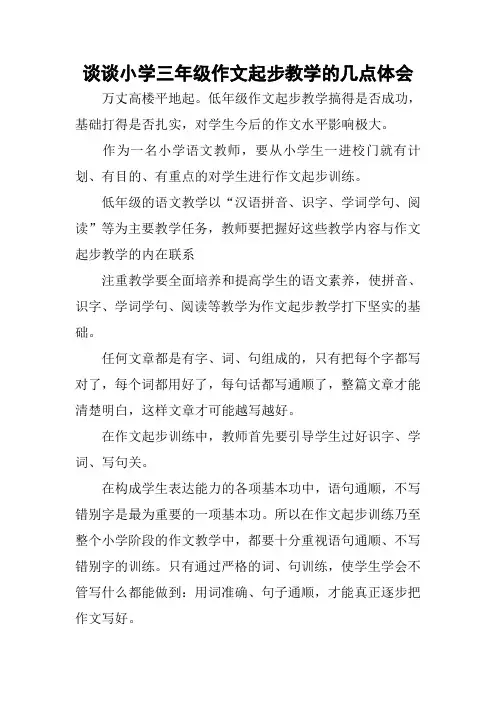 谈谈小学三年级作文起步教学的几点体会

万丈高楼平地起。低年级作文起步教学搞得是否成功，基础打得是否扎实，对学生今后的作文水平影响极大。

作为一名小学语文教师，要从小学生一进校门就有计划、有目的、有重点的对学生进行作文起步训练。

低年级的语文教学以“汉语拼音、识字、学词学句、阅读”等为主要教学任务，教师要把握好这些教学内容与作文起步教学的内在联系

注重教学要全面培养和提高学生的语文素养，使拼音、识字、学词学句、阅读等教学为作文起步教学打下坚实的基础。

任何文章都是有字、词、句组成的，只有把每个字都写对了，每个词都用好了，每句话都写通顺了，整篇文章才能清楚明白，这样文章才可能越写越好。

在作文起步训练中，教师首先要引导学生过好识字、学词、写句关。

在构成学生表达能力的各项基本功中，语句通顺，不写错别字是最为重要的一项基本功。所以在作文起步训练乃至整个小学阶段的作文教学中，都要十分重视语句通顺、不写错别字的训练。只有通过严格的词、句训练，使学生学会不管写什么都能做到：用词准确、句子通顺，才能真正逐步把作文写好。